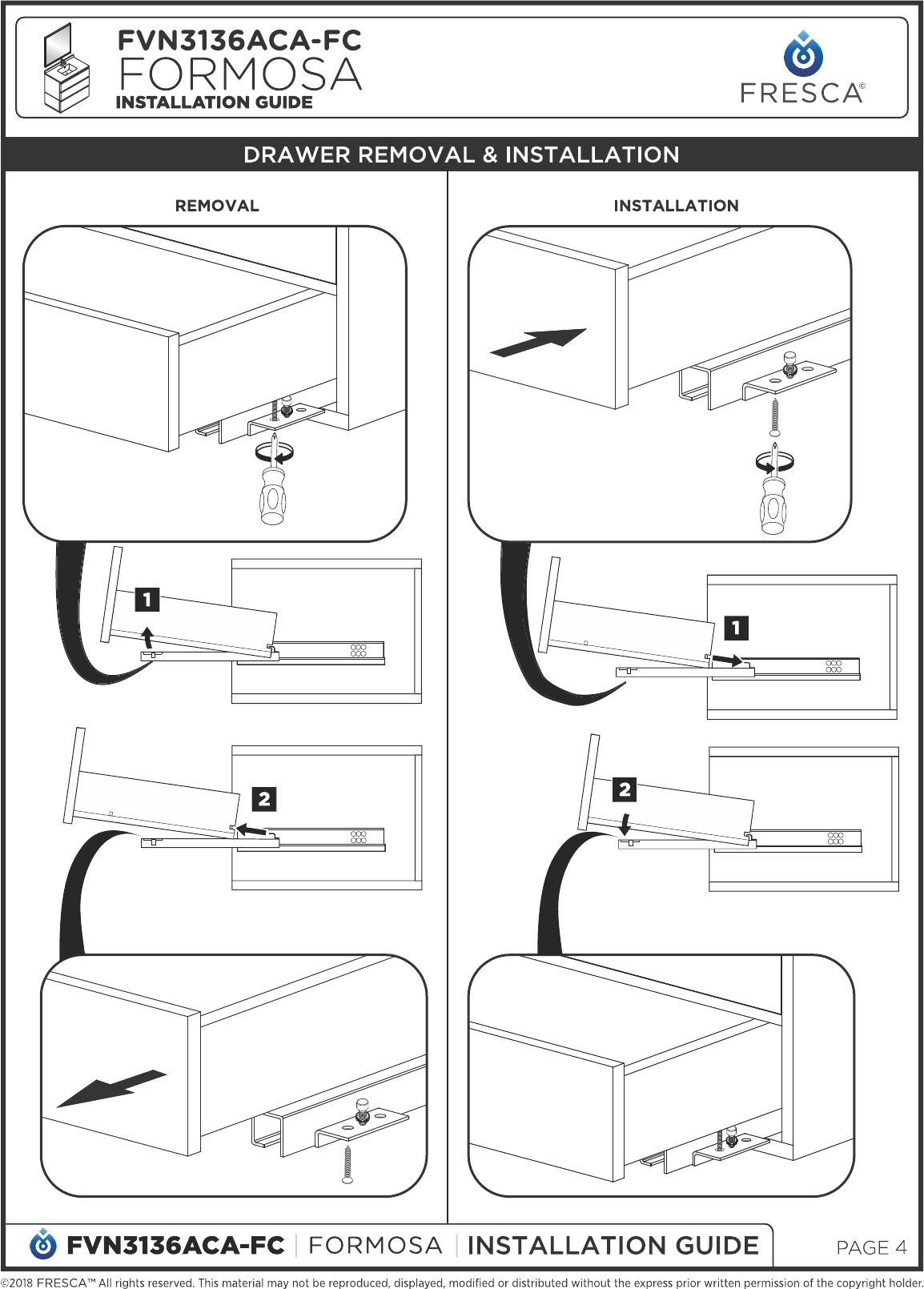 FVN3136ACA-FC
FORMOSA
INSTALLATION GUIDE

FRESCA©

DRAWER REMOVAL & INSTALLATION

REMOVAL

1

2

INSTALLATION

1

2

FVN3136ACA-FC | FORMOSA | INSTALLATION GUIDE

PAGE 4

©2018 FRESCA™ All rights reserved. This material may not be reproduced, displayed, modified or distributed without the express prior written permission of the copyright holder.